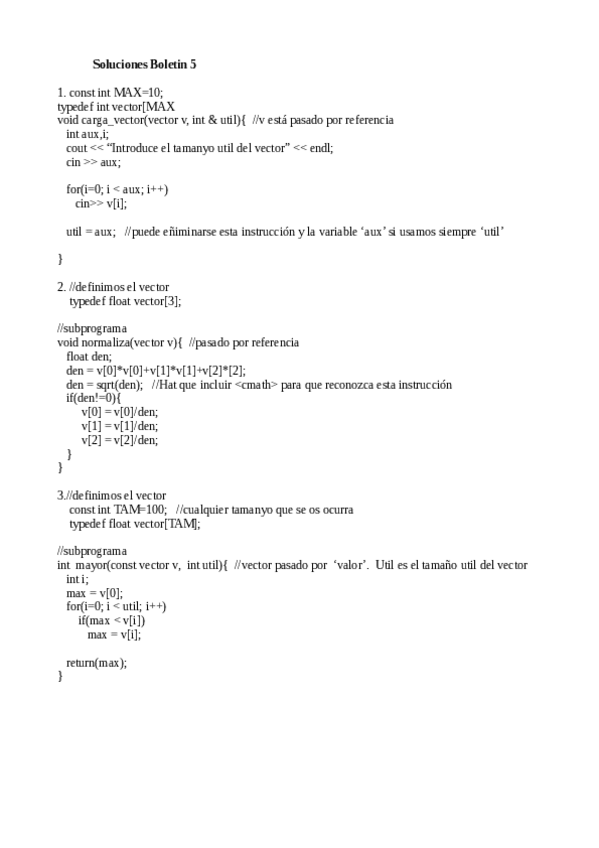 Soluciones Boletin 5

1. const int MAX=10;
typedef int vector[MAX
void carga_vector(vector v, int & util){ //v está pasado por referencia
int aux,i;
cout << “Introduce el tamanyo util del vector” << endl;
cin >> aux;

for(i=0; i < aux; i++)
cin>> v[i];

util = aux; //puede eñiminarse esta instrucción y la variable ‘aux’ si usamos siempre ‘util’

}

2. //definimos el vector
typedef float vector[3];

//subprograma
void normaliza(vector v){ //pasado por referencia
float den;
den = v[0]*v[0]+v[1]*v[1]+v[2]*[2];
den = sqrt(den); //Hat que incluir <cmath> para que reconozca esta instrucción
if(den!=0){
v[0] = v[0]/den;
v[1] = v[1]/den;
v[2] = v[2]/den;
}
}

3.//definimos el vector
const int TAM=100; //cualquier tamanyo que se os ocurra
typedef float vector[TAM];

//subprograma
int mayor(const vector v, int util){ //vector pasado por ‘valor’. Util es el tamaño util del vector
int i;
max = v[0];
for(i=0; i < util; i++)
if(max < v[i])
max = v[i];

return(max);
}